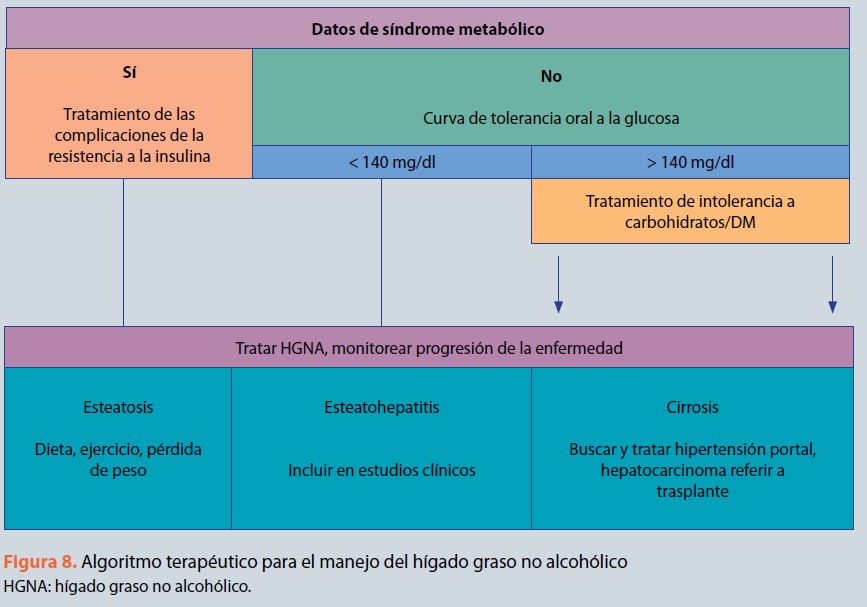 Datos de síndrome metabólico

Sí

Tratamiento de las complicaciones de la resistencia a la insulina

No

Curva de tolerancia oral a la glucosa

< 140 mg/dl

> 140 mg/dl

Tratamiento de intolerancia a carbohidratos/DM

Tratar HGNA, monitorear progresión de la enfermedad

Esteatosis

Dieta, ejercicio, pérdida de peso

Esteatohepatitis

Incluir en estudios clínicos

Cirrosis

Buscar y tratar hipertensión portal, hepatocarcinoma referir a trasplante

Figura 8. Algoritmo terapéutico para el manejo del hígado graso no alcohólico
HGNA: hígado graso no alcohólico.